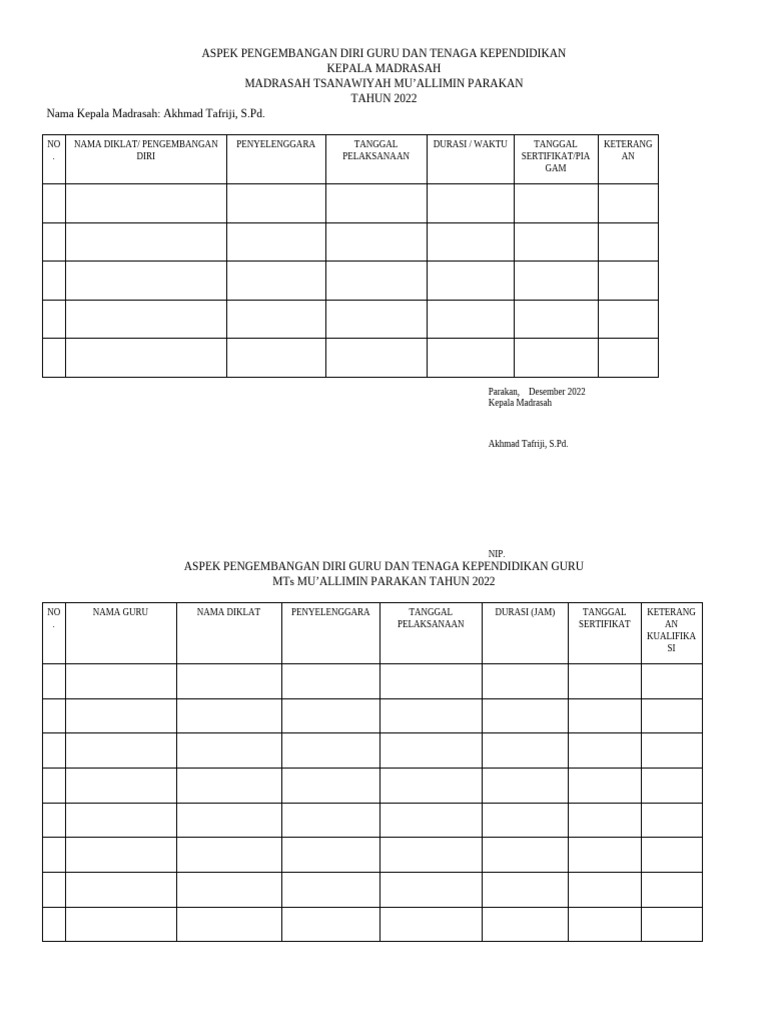 ASPEK PENGEMBANGAN DIRI GURU DAN TENAGA KEPENDIDIKAN
KEPALA MADRASAH
MADRASAH TSANAWIYAH MU'ALLIMIN PARAKAN
TAHUN 2022

Nama Kepala Madrasah: Akhmad Tafriji, S.Pd.

| NO. | NAMA DIKLAT/ PENGEMBANGAN DIRI | PENYELENGGARA | TANGGAL PELAKSANAAN | DURASI / WAKTU | TANGGAL SERTIFIKAT/PIAGAM | KETERANGAN |
|---|---|---|---|---|---|---|
| | | | | | | |
| | | | | | | |
| | | | | | | |
| | | | | | | |
| | | | | | | |

Parakan, Desember 2022
Kepala Madrasah

Akhmad Tafriji, S.Pd.

NIP.

ASPEK PENGEMBANGAN DIRI GURU DAN TENAGA KEPENDIDIKAN GURU
MTs MU'ALLIMIN PARAKAN TAHUN 2022

| NO. | NAMA GURU | NAMA DIKLAT | PENYELENGGARA | TANGGAL PELAKSANAAN | DURASI (JAM) | TANGGAL SERTIFIKAT | KETERANGAN KUALIFIKASI |
|---|---|---|---|---|---|---|---|
| | | | | | | | |
| | | | | | | | |
| | | | | | | | |
| | | | | | | | |
| | | | | | | | |
| | | | | | | | |
| | | | | | | | |
| | | | | | | | |